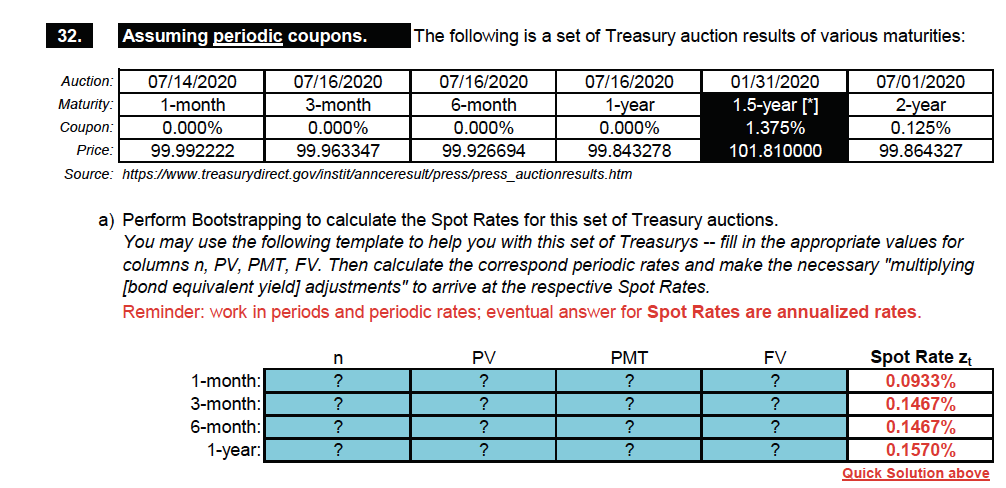 32. Assuming periodic coupons. The following is a set of Treasury auction results of various maturities:

| Auction: | 07/14/2020 | 07/16/2020 | 07/16/2020 | 07/16/2020 | 01/31/2020 | 07/01/2020 |
|---|---|---|---|---|---|---|
| Maturity: | 1-month | 3-month | 6-month | 1-year | 1.5-year [*] | 2-year |
| Coupon: | 0.000% | 0.000% | 0.000% | 0.000% | 1.375% | 0.125% |
| Price: | 99.992222 | 99.963347 | 99.926694 | 99.843278 | 101.810000 | 99.864327 |

Source: https://www.treasurydirect.gov/instit/annceresult/press/press_auctionresults.htm

a) Perform Bootstrapping to calculate the Spot Rates for this set of Treasury auctions.
You may use the following template to help you with this set of Treasurys -- fill in the appropriate values for columns n, PV, PMT, FV. Then calculate the correspond periodic rates and make the necessary "multiplying [bond equivalent yield] adjustments" to arrive at the respective Spot Rates.
Reminder: work in periods and periodic rates; eventual answer for Spot Rates are annualized rates.

| | n | PV | PMT | FV | Spot Rate $z_t$ |
|---|---|---|---|---|---|
| 1-month: | ? | ? | ? | ? | 0.0933% |
| 3-month: | ? | ? | ? | ? | 0.1467% |
| 6-month: | ? | ? | ? | ? | 0.1467% |
| 1-year: | ? | ? | ? | ? | 0.1570% |

Quick Solution above